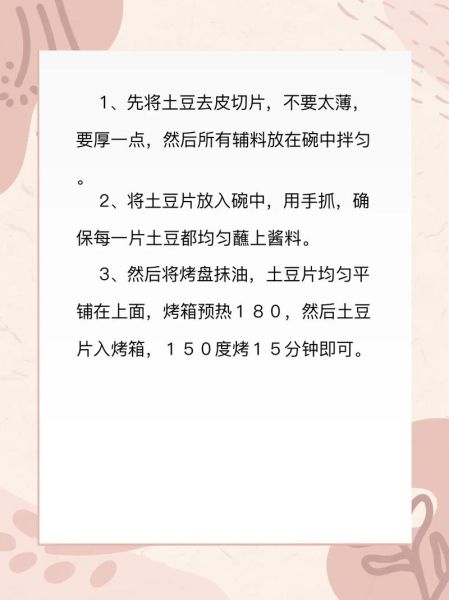 1、先将土豆去皮切片，不要太薄，要厚一点，然后所有辅料放在碗中拌匀。

2、将土豆片放入碗中，用手抓，确保每一片土豆都均匀蘸上酱料。

3、然后将烤盘抹油，土豆片均匀平铺在上面，烤箱预热１８０，然后土豆片入烤箱，１５０度烤１５分钟即可。